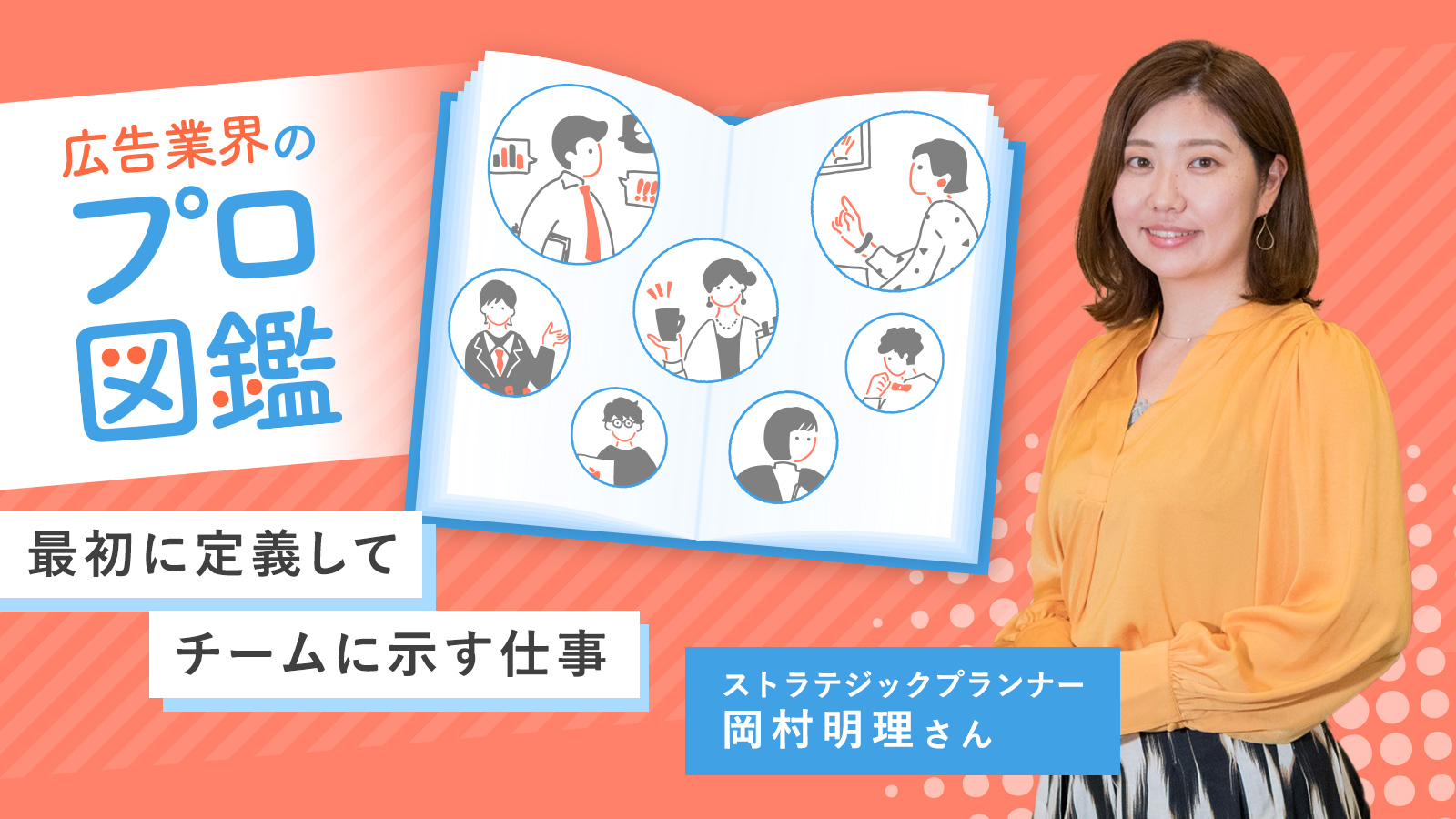 広告業界の
プロ
図鑑

!!!

最初に定義して
チームに示す仕事

ストラテジックプランナー
岡村明理さん